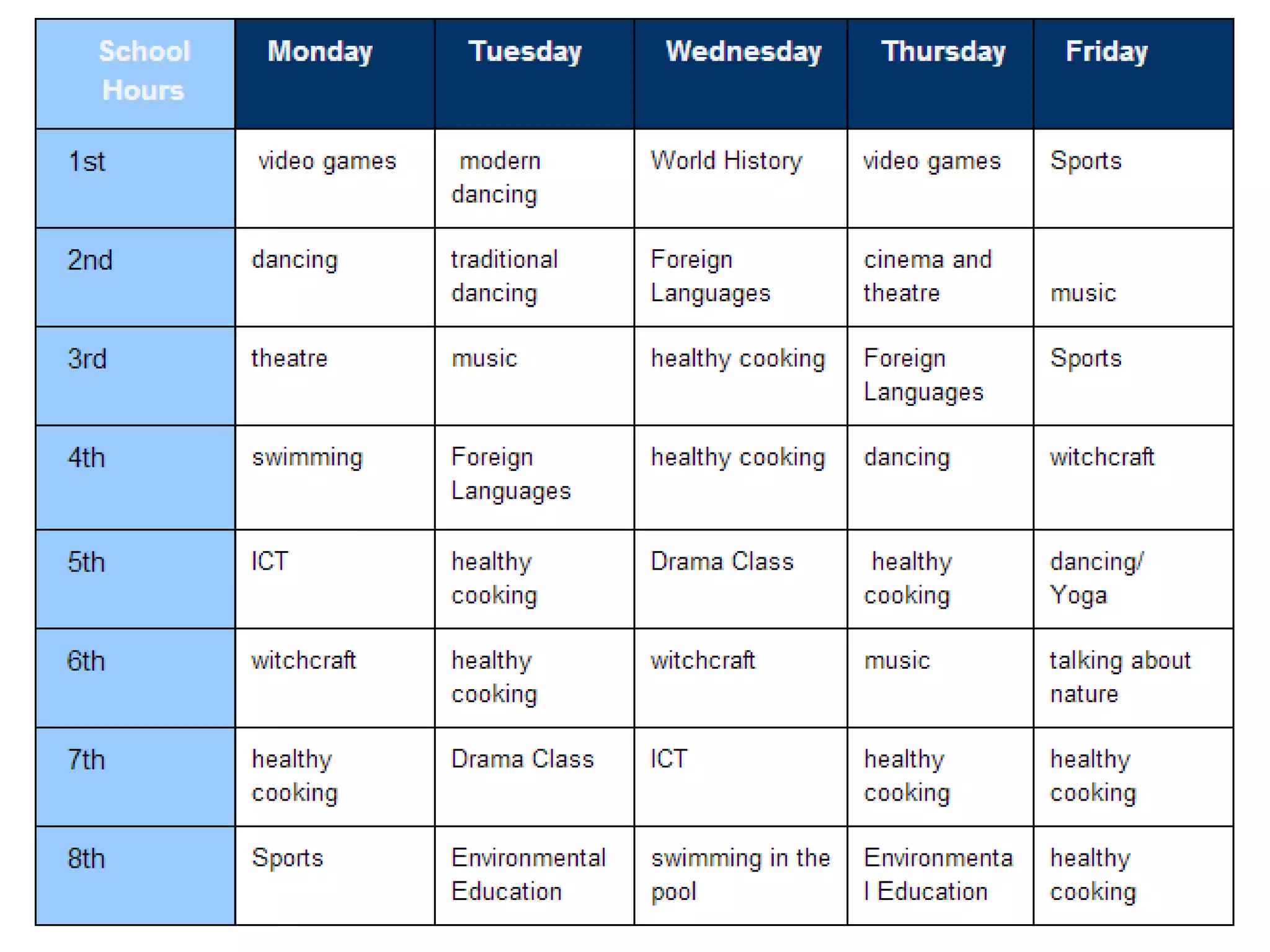 | School Hours | Monday | Tuesday | Wednesday | Thursday | Friday |
|---|---|---|---|---|---|
| 1st | video games | modern dancing | World History | video games | Sports |
| 2nd | dancing | traditional dancing | Foreign Languages | cinema and theatre | music |
| 3rd | theatre | music | healthy cooking | Foreign Languages | Sports |
| 4th | swimming | Foreign Languages | healthy cooking | dancing | witchcraft |
| 5th | ICT | healthy cooking | Drama Class | healthy cooking | dancing/ Yoga |
| 6th | witchcraft | healthy cooking | witchcraft | music | talking about nature |
| 7th | healthy cooking | Drama Class | ICT | healthy cooking | healthy cooking |
| 8th | Sports | Environmental Education | swimming in the pool | Environmenta l Education | healthy cooking |